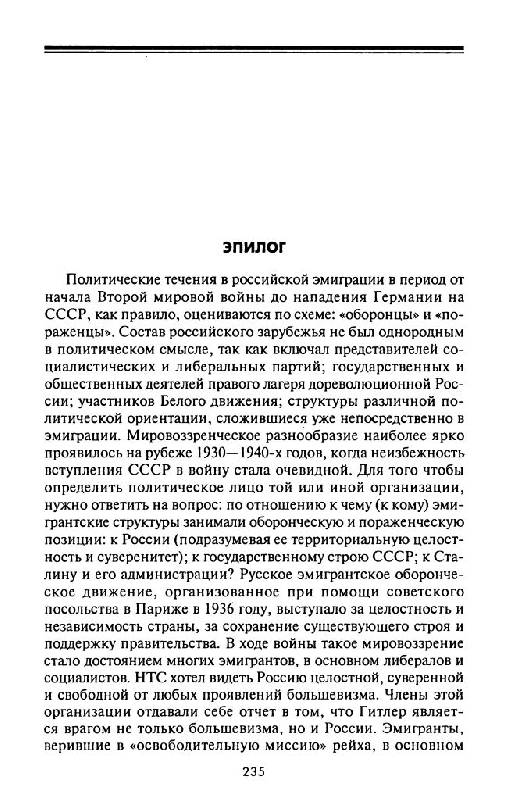 ЭПИЛОГ

Политические течения в российской эмиграции в период от начала Второй мировой войны до нападения Германии на СССР, как правило, оцениваются по схеме: «оборонцы» и «пораженцы». Состав российского зарубежья не был однородным в политическом смысле, так как включал представителей социалистических и либеральных партий; государственных и общественных деятелей правого лагеря дореволюционной России; участников Белого движения; структуры различной политической ориентации, сложившиеся уже непосредственно в эмиграции. Мировоззренческое разнообразие наиболее ярко проявилось на рубеже 1930—1940-х годов, когда неизбежность вступления СССР в войну стала очевидной. Для того чтобы определить политическое лицо той или иной организации, нужно ответить на вопрос: по отношению к чему (к кому) эмигрантские структуры занимали оборонческую и пораженческую позиции: к России (подразумевая ее территориальную целостность и суверенитет); к государственному строю СССР; к Сталину и его администрации? Русское эмигрантское оборонческое движение, организованное при помощи советского посольства в Париже в 1936 году, выступало за целостность и независимость страны, за сохранение существующего строя и поддержку правительства. В ходе войны такое мировоззрение стало достоянием многих эмигрантов, в основном либералов и социалистов. НТС хотел видеть Россию целостной, суверенной и свободной от любых проявлений большевизма. Члены этой организации отдавали себе отчет в том, что Гитлер является врагом не только большевизма, но и России. Эмигранты, верившие в «освободительную миссию» рейха, в основном

235